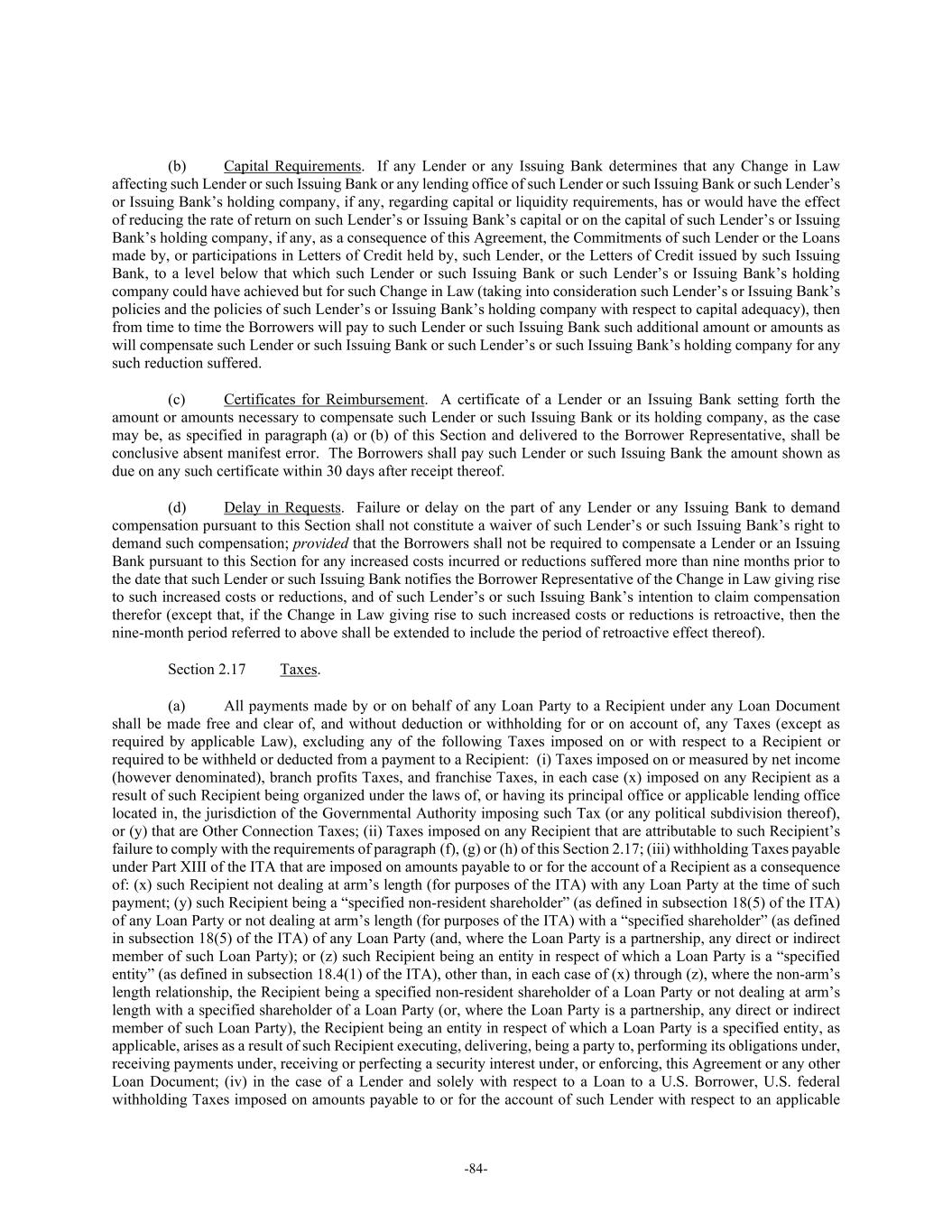 (b) Capital Requirements. If any Lender or any Issuing Bank determines that any Change in Law affecting such Lender or such Issuing Bank or any lending office of such Lender or such Issuing Bank or such Lender's or Issuing Bank's holding company, if any, regarding capital or liquidity requirements, has or would have the effect of reducing the rate of return on such Lender's or Issuing Bank's capital or on the capital of such Lender's or Issuing Bank's holding company, if any, as a consequence of this Agreement, the Commitments of such Lender or the Loans made by, or participations in Letters of Credit held by, such Lender, or the Letters of Credit issued by such Issuing Bank, to a level below that which such Lender or such Issuing Bank or such Lender's or Issuing Bank's holding company could have achieved but for such Change in Law (taking into consideration such Lender's or Issuing Bank's policies and the policies of such Lender's or Issuing Bank's holding company with respect to capital adequacy), then from time to time the Borrowers will pay to such Lender or such Issuing Bank such additional amount or amounts as will compensate such Lender or such Issuing Bank or such Lender's or such Issuing Bank's holding company for any such reduction suffered.

(c) Certificates for Reimbursement. A certificate of a Lender or an Issuing Bank setting forth the amount or amounts necessary to compensate such Lender or such Issuing Bank or its holding company, as the case may be, as specified in paragraph (a) or (b) of this Section and delivered to the Borrower Representative, shall be conclusive absent manifest error. The Borrowers shall pay such Lender or such Issuing Bank the amount shown as due on any such certificate within 30 days after receipt thereof.

(d) Delay in Requests. Failure or delay on the part of any Lender or any Issuing Bank to demand compensation pursuant to this Section shall not constitute a waiver of such Lender's or such Issuing Bank's right to demand such compensation; provided that the Borrowers shall not be required to compensate a Lender or an Issuing Bank pursuant to this Section for any increased costs incurred or reductions suffered more than nine months prior to the date that such Lender or such Issuing Bank notifies the Borrower Representative of the Change in Law giving rise to such increased costs or reductions, and of such Lender's or such Issuing Bank's intention to claim compensation therefor (except that, if the Change in Law giving rise to such increased costs or reductions is retroactive, then the nine-month period referred to above shall be extended to include the period of retroactive effect thereof).

Section 2.17 Taxes.

(a) All payments made by or on behalf of any Loan Party to a Recipient under any Loan Document shall be made free and clear of, and without deduction or withholding for or on account of, any Taxes (except as required by applicable Law), excluding any of the following Taxes imposed on or with respect to a Recipient or required to be withheld or deducted from a payment to a Recipient: (i) Taxes imposed on or measured by net income (however denominated), branch profits Taxes, and franchise Taxes, in each case (x) imposed on any Recipient as a result of such Recipient being organized under the laws of, or having its principal office or applicable lending office located in, the jurisdiction of the Governmental Authority imposing such Tax (or any political subdivision thereof), or (y) that are Other Connection Taxes; (ii) Taxes imposed on any Recipient that are attributable to such Recipient's failure to comply with the requirements of paragraph (f), (g) or (h) of this Section 2.17; (iii) withholding Taxes payable under Part XIII of the ITA that are imposed on amounts payable to or for the account of a Recipient as a consequence of: (x) such Recipient not dealing at arm's length (for purposes of the ITA) with any Loan Party at the time of such payment; (y) such Recipient being a "specified non-resident shareholder" (as defined in subsection 18(5) of the ITA) of any Loan Party or not dealing at arm's length (for purposes of the ITA) with a "specified shareholder" (as defined in subsection 18(5) of the ITA) of any Loan Party (and, where the Loan Party is a partnership, any direct or indirect member of such Loan Party); or (z) such Recipient being an entity in respect of which a Loan Party is a "specified entity" (as defined in subsection 18.4(1) of the ITA), other than, in each case of (x) through (z), where the non-arm's length relationship, the Recipient being a specified non-resident shareholder of a Loan Party or not dealing at arm's length with a specified shareholder of a Loan Party (or, where the Loan Party is a partnership, any direct or indirect member of such Loan Party), the Recipient being an entity in respect of which a Loan Party is a specified entity, as applicable, arises as a result of such Recipient executing, delivering, being a party to, performing its obligations under, receiving payments under, receiving or perfecting a security interest under, or enforcing, this Agreement or any other Loan Document; (iv) in the case of a Lender and solely with respect to a Loan to a U.S. Borrower, U.S. federal withholding Taxes imposed on amounts payable to or for the account of such Lender with respect to an applicable

-84-